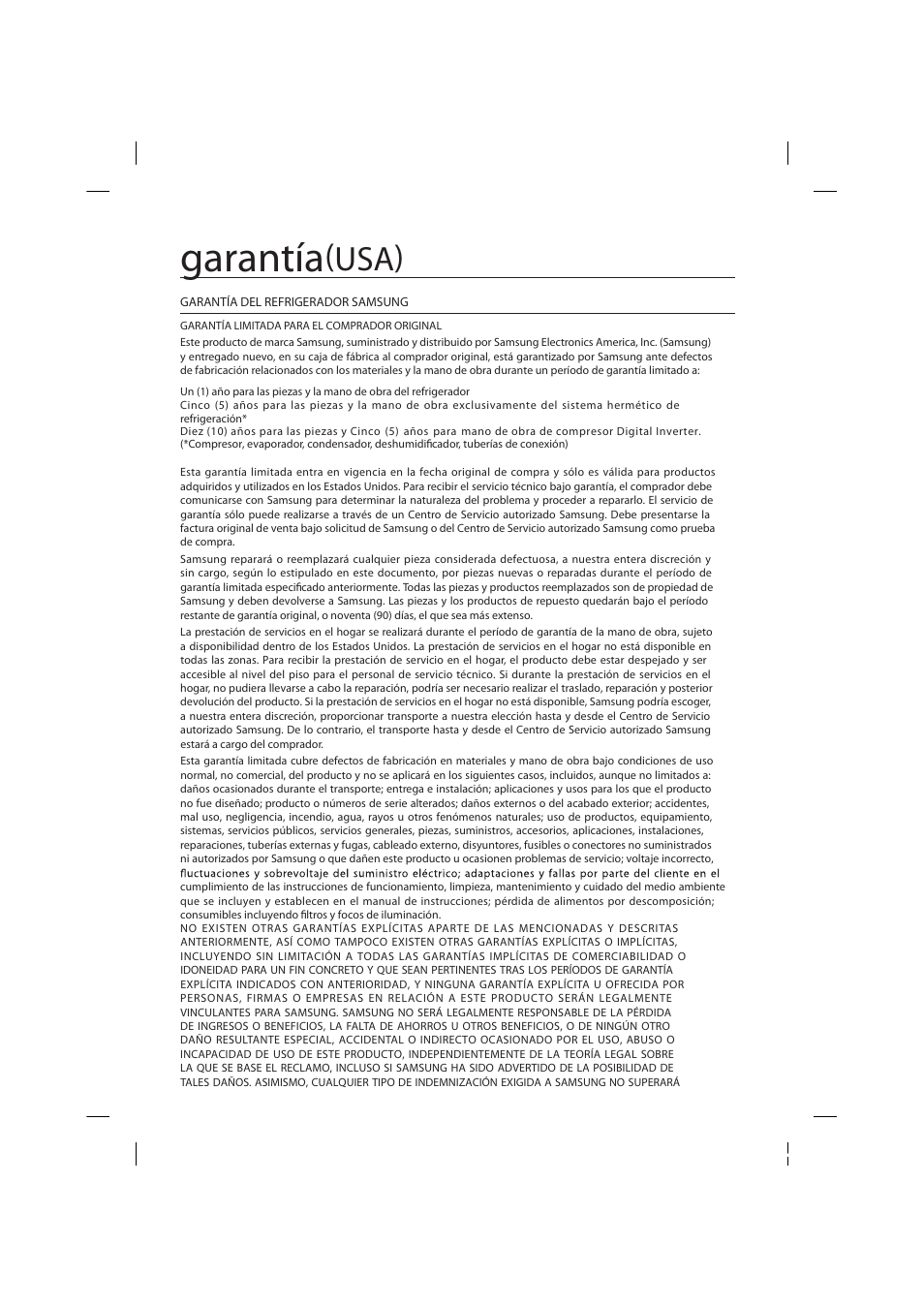 garantía(USA)

GARANTÍA DEL REFRIGERADOR SAMSUNG

GARANTÍA LIMITADA PARA EL COMPRADOR ORIGINAL

Este producto de marca Samsung, suministrado y distribuido por Samsung Electronics America, Inc. (Samsung) y entregado nuevo, en su caja de fábrica al comprador original, está garantizado por Samsung ante defectos de fabricación relacionados con los materiales y la mano de obra durante un período de garantía limitado a:

Un (1) año para las piezas y la mano de obra del refrigerador
Cinco (5) años para las piezas y la mano de obra exclusivamente del sistema hermético de refrigeración*
Diez (10) años para las piezas y Cinco (5) años para mano de obra de compresor Digital Inverter.
(*Compresor, evaporador, condensador, deshumidificador, tuberías de conexión)

Esta garantía limitada entra en vigencia en la fecha original de compra y sólo es válida para productos adquiridos y utilizados en los Estados Unidos. Para recibir el servicio técnico bajo garantía, el comprador debe comunicarse con Samsung para determinar la naturaleza del problema y proceder a repararlo. El servicio de garantía sólo puede realizarse a través de un Centro de Servicio autorizado Samsung. Debe presentarse la factura original de venta bajo solicitud de Samsung o del Centro de Servicio autorizado Samsung como prueba de compra.

Samsung reparará o reemplazará cualquier pieza considerada defectuosa, a nuestra entera discreción y sin cargo, según lo estipulado en este documento, por piezas nuevas o reparadas durante el período de garantía limitada especificado anteriormente. Todas las piezas y productos reemplazados son de propiedad de Samsung y deben devolverse a Samsung. Las piezas y los productos de repuesto quedarán bajo el período restante de garantía original, o noventa (90) días, el que sea más extenso.

La prestación de servicios en el hogar se realizará durante el período de garantía de la mano de obra, sujeto a disponibilidad dentro de los Estados Unidos. La prestación de servicios en el hogar no está disponible en todas las zonas. Para recibir la prestación de servicio en el hogar, el producto debe estar despejado y ser accesible al nivel del piso para el personal de servicio técnico. Si durante la prestación de servicios en el hogar, no pudiera llevarse a cabo la reparación, podría ser necesario realizar el traslado, reparación y posterior devolución del producto. Si la prestación de servicios en el hogar no está disponible, Samsung podría escoger, a nuestra entera discreción, proporcionar transporte a nuestra elección hasta y desde el Centro de Servicio autorizado Samsung. De lo contrario, el transporte hasta y desde el Centro de Servicio autorizado Samsung estará a cargo del comprador.

Esta garantía limitada cubre defectos de fabricación en materiales y mano de obra bajo condiciones de uso normal, no comercial, del producto y no se aplicará en los siguientes casos, incluidos, aunque no limitados a: daños ocasionados durante el transporte; entrega e instalación; aplicaciones y usos para los que el producto no fue diseñado; producto o números de serie alterados; daños externos o del acabado exterior; accidentes, mal uso, negligencia, incendio, agua, rayos u otros fenómenos naturales; uso de productos, equipamiento, sistemas, servicios públicos, servicios generales, piezas, suministros, accesorios, aplicaciones, instalaciones, reparaciones, tuberías externas y fugas, cableado externo, disyuntores, fusibles o conectores no suministrados ni autorizados por Samsung o que dañen este producto u ocasionen problemas de servicio; voltaje incorrecto, fluctuaciones y sobrevoltaje del suministro eléctrico; adaptaciones y fallas por parte del cliente en el cumplimiento de las instrucciones de funcionamiento, limpieza, mantenimiento y cuidado del medio ambiente que se incluyen y establecen en el manual de instrucciones; pérdida de alimentos por descomposición; consumibles incluyendo filtros y focos de iluminación.
NO EXISTEN OTRAS GARANTÍAS EXPLÍCITAS APARTE DE LAS MENCIONADAS Y DESCRITAS ANTERIORMENTE, ASÍ COMO TAMPOCO EXISTEN OTRAS GARANTÍAS EXPLÍCITAS O IMPLÍCITAS, INCLUYENDO SIN LIMITACIÓN A TODAS LAS GARANTÍAS IMPLÍCITAS DE COMERCIABILIDAD O IDONEIDAD PARA UN FIN CONCRETO Y QUE SEAN PERTINENTES TRAS LOS PERÍODOS DE GARANTÍA EXPLÍCITA INDICADOS CON ANTERIORIDAD, Y NINGUNA GARANTÍA EXPLÍCITA U OFRECIDA POR PERSONAS, FIRMAS O EMPRESAS EN RELACIÓN A ESTE PRODUCTO SERÁN LEGALMENTE VINCULANTES PARA SAMSUNG. SAMSUNG NO SERÁ LEGALMENTE RESPONSABLE DE LA PÉRDIDA DE INGRESOS O BENEFICIOS, LA FALTA DE AHORROS U OTROS BENEFICIOS, O DE NINGÚN OTRO DAÑO RESULTANTE ESPECIAL, ACCIDENTAL O INDIRECTO OCASIONADO POR EL USO, ABUSO O INCAPACIDAD DE USO DE ESTE PRODUCTO, INDEPENDIENTEMENTE DE LA TEORÍA LEGAL SOBRE LA QUE SE BASE EL RECLAMO, INCLUSO SI SAMSUNG HA SIDO ADVERTIDO DE LA POSIBILIDAD DE TALES DAÑOS. ASIMISMO, CUALQUIER TIPO DE INDEMNIZACIÓN EXIGIDA A SAMSUNG NO SUPERARÁ